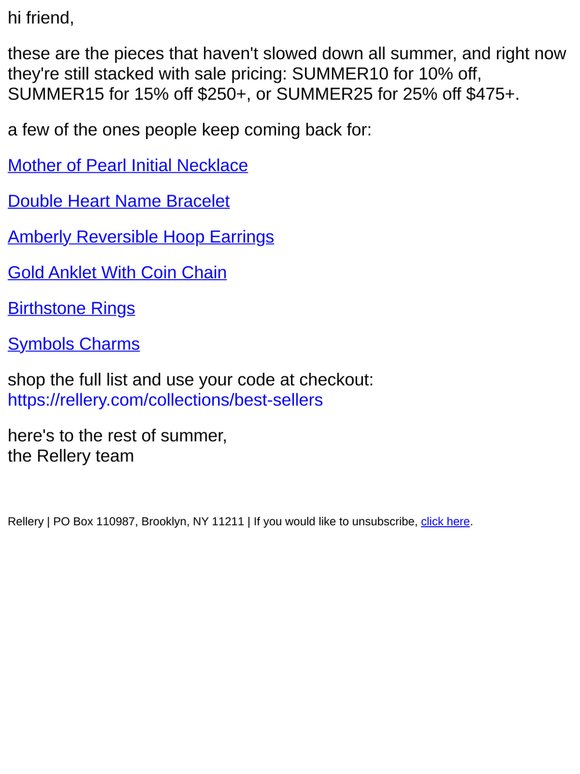 hi friend,

these are the pieces that haven't slowed down all summer, and right now they're still stacked with sale pricing: SUMMER10 for 10% off, SUMMER15 for 15% off \$250+, or SUMMER25 for 25% off \$475+.

a few of the ones people keep coming back for:

Mother of Pearl Initial Necklace

Double Heart Name Bracelet

Amberly Reversible Hoop Earrings

Gold Anklet With Coin Chain

Birthstone Rings

Symbols Charms

shop the full list and use your code at checkout:
https://rellery.com/collections/best-sellers

here's to the rest of summer,
the Rellery team

Rellery | PO Box 110987, Brooklyn, NY 11211 | If you would like to unsubscribe, click here.